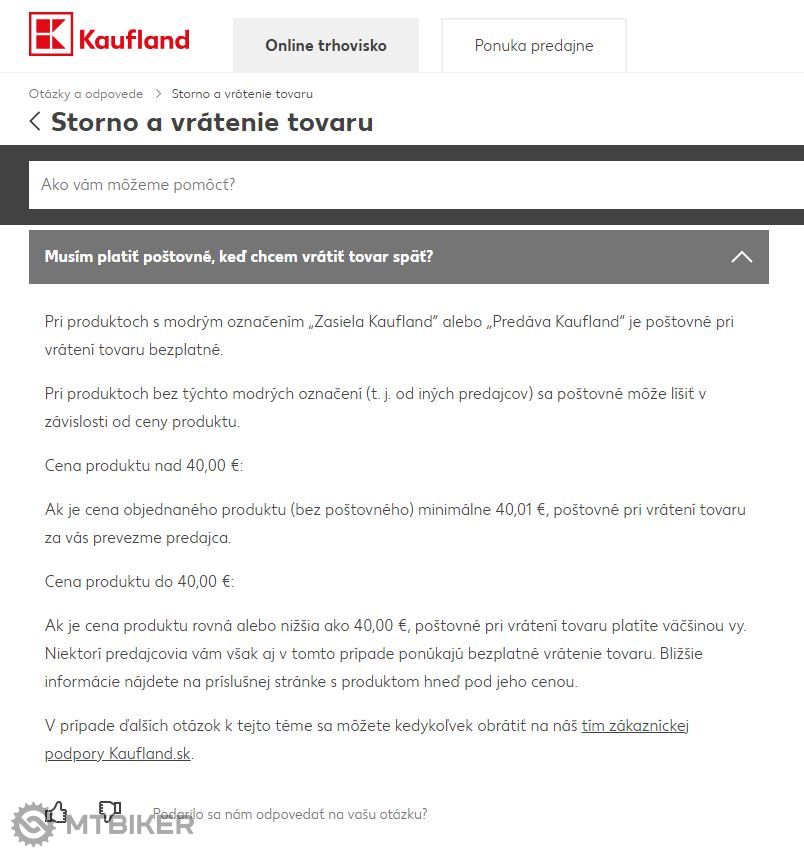 Kaufland

Online trhovisko

Ponuka predajne

Otázky a odpovede > Storno a vrátenie tovaru

Storno a vrátenie tovaru

Ako vám môžeme pomôcť?

Musím platiť poštovné, keď chcem vrátiť tovar späť?

Pri produktoch s modrým označením „Zasiela Kaufland" alebo „Predáva Kaufland" je poštovné pri vrátení tovaru bezplatné.

Pri produktoch bez týchto modrých označení (t. j. od iných predajcov) sa poštovné môže líšiť v závislosti od ceny produktu.

Cena produktu nad 40,00 €:

Ak je cena objednaného produktu (bez poštovného) minimálne 40,01 €, poštovné pri vrátení tovaru za vás prevezme predajca.

Cena produktu do 40,00 €:

Ak je cena produktu rovná alebo nižšia ako 40,00 €, poštovné pri vrátení tovaru platíte väčšinou vy. Niektorí predajcovia vám však aj v tomto prípade ponúkajú bezplatné vrátenie tovaru. Bližšie informácie nájdete na príslušnej stránke s produktom hneď pod jeho cenou.

V prípade ďalších otázok k tejto téme sa môžete kedykoľvek obrátiť na náš tím zákazníckej podpory Kaufland.sk.

Podarilo sa nám odpovedať na vašu otázku?

MTBIKER